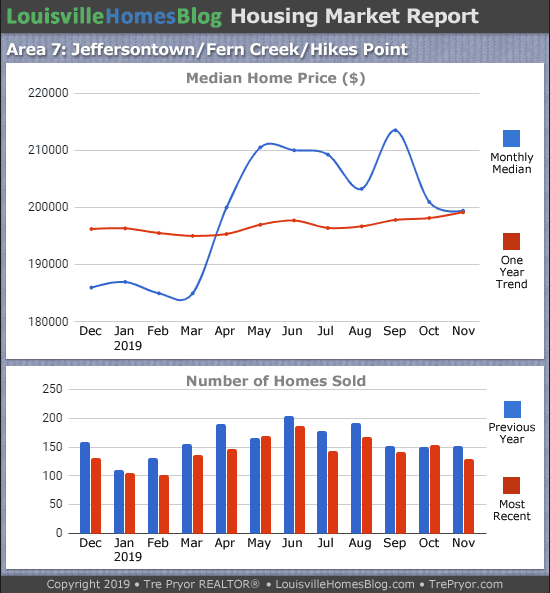 LouisvilleHomesBlog Housing Market Report

Area 7: Jeffersontown/Fern Creek/Hikes Point

Median Home Price ($)

220000
210000
200000
190000
180000

Dec Jan 2019 Feb Mar Apr May Jun Jul Aug Sep Oct Nov

Monthly Median

One Year Trend

Number of Homes Sold

250
200
150
100
50
0

Dec Jan 2019 Feb Mar Apr May Jun Jul Aug Sep Oct Nov

Previous Year

Most Recent

Copyright 2019 • Tre Pryor REALTOR® • LouisvilleHomesBlog.com • TrePryor.com